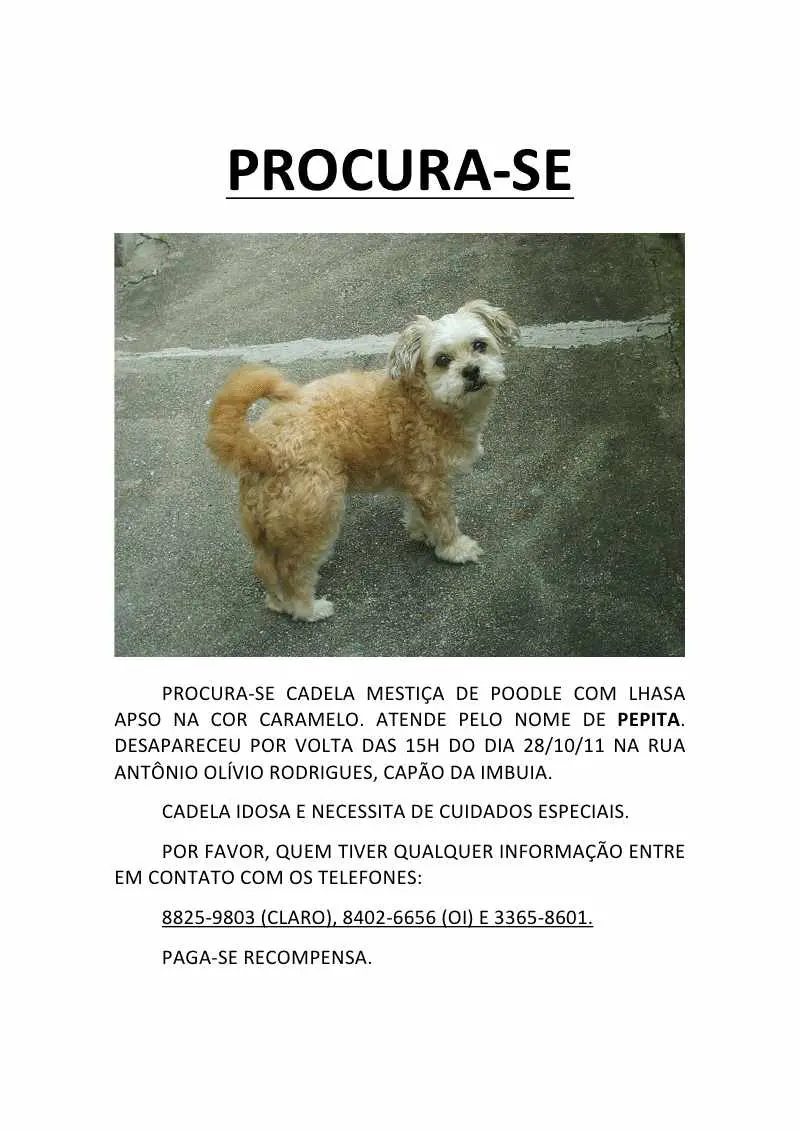 PROCURA-SE

PROCURA-SE CADELA MESTIÇA DE POODLE COM LHASA APSO NA COR CARAMELO. ATENDE PELO NOME DE PEPITA. DESAPARECEU POR VOLTA DAS 15H DO DIA 28/10/11 NA RUA ANTÔNIO OLÍVIO RODRIGUES, CAPÃO DA IMBUIA.

CADELA IDOSA E NECESSITA DE CUIDADOS ESPECIAIS.

POR FAVOR, QUEM TIVER QUALQUER INFORMAÇÃO ENTRE EM CONTATO COM OS TELEFONES:

8825-9803 (CLARO), 8402-6656 (OI) E 3365-8601.

PAGA-SE RECOMPENSA.